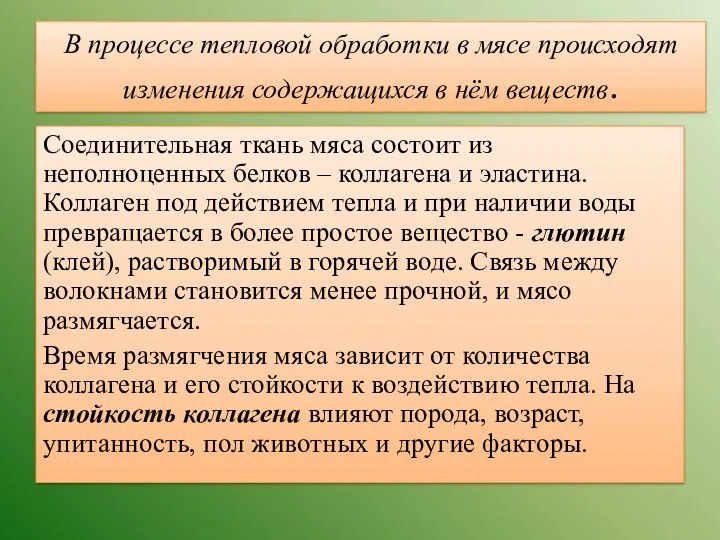 В процессе тепловой обработки в мясе происходят изменения содержащихся в нём веществ.

Соединительная ткань мяса состоит из неполноценных белков – коллагена и эластина. Коллаген под действием тепла и при наличии воды превращается в более простое вещество - глютин (клей), растворимый в горячей воде. Связь между волокнами становится менее прочной, и мясо размягчается.

Время размягчения мяса зависит от количества коллагена и его стойкости к воздействию тепла. На стойкость коллагена влияют порода, возраст, упитанность, пол животных и другие факторы.